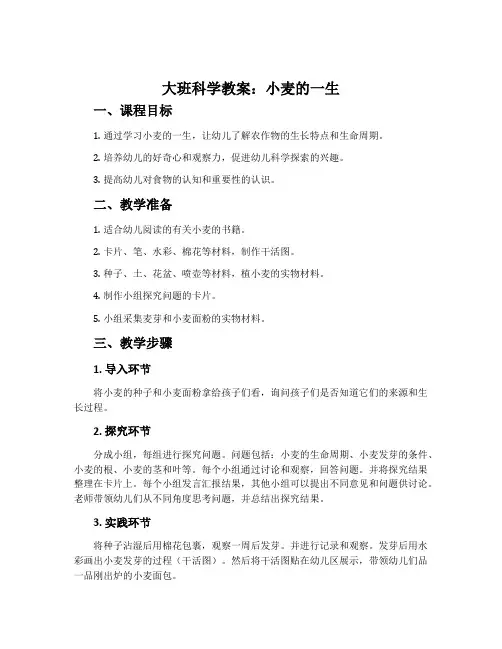 大班科学教案：小麦的一生

一、课程目标

1. 通过学习小麦的一生，让幼儿了解农作物的生长特点和生命周期。

2. 培养幼儿的好奇心和观察力，促进幼儿科学探索的兴趣。

3. 提高幼儿对食物的认知和重要性的认识。

二、教学准备

1. 适合幼儿阅读的有关小麦的书籍。

2. 卡片、笔、水彩、棉花等材料，制作干活图。

3. 种子、土、花盆、喷壶等材料，植小麦的实物材料。

4. 制作小组探究问题的卡片。

5. 小组采集麦芽和小麦面粉的实物材料。

三、教学步骤

1. 导入环节

将小麦的种子和小麦面粉拿给孩子们看，询问孩子们是否知道它们的来源和生长过程。

2. 探究环节

分成小组，每组进行探究问题。问题包括：小麦的生命周期、小麦发芽的条件、小麦的根、小麦的茎和叶等。每个小组通过讨论和观察，回答问题。并将探究结果整理在卡片上。每个小组发言汇报结果，其他小组可以提出不同意见和问题供讨论。老师带领幼儿们从不同角度思考问题，并总结出探究结果。

3. 实践环节

将种子沾湿后用棉花包裹，观察一周后发芽。并进行记录和观察。发芽后用水彩画出小麦发芽的过程（干活图）。然后将干活图贴在幼儿区展示，带领幼儿们品一品刚出炉的小麦面包。